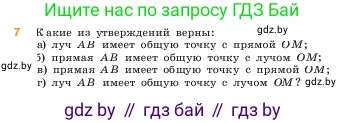 Ищите нас по запросу ГДЗ Бай

7 Какие из утверждений верны: gdz.by
а) луч $AB$ имеет общую точку с прямой $OM$;
б) прямая $AB$ имеет общую точку с лучом $OM$;
gdz.by
в) прямая $AB$ имеет общую точку с прямой $OM$;
г) луч $AB$ имеет общую точку с лучом $OM$? gdz.by

gdz by // гдз бай // гдз by